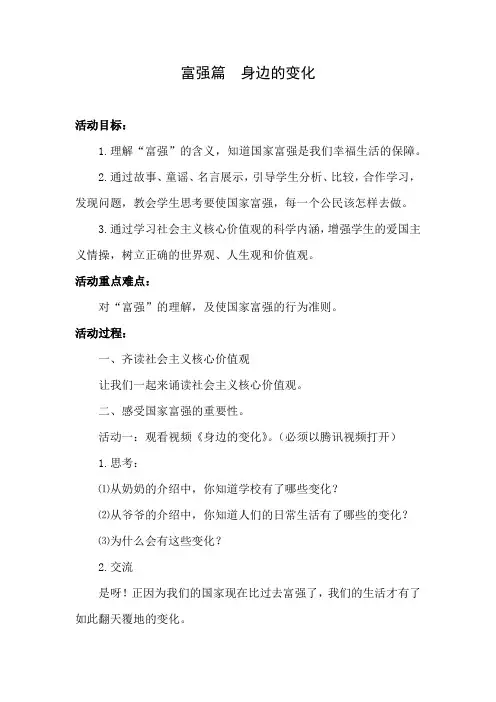 富强篇　身边的变化

活动目标：

1.理解“富强”的含义，知道国家富强是我们幸福生活的保障。

2.通过故事、童谣、名言展示，引导学生分析、比较，合作学习，发现问题，教会学生思考要使国家富强，每一个公民该怎样去做。

3.通过学习社会主义核心价值观的科学内涵，增强学生的爱国主义情操，树立正确的世界观、人生观和价值观。

活动重点难点：

对“富强”的理解，及使国家富强的行为准则。

活动过程：

一、齐读社会主义核心价值观

让我们一起来诵读社会主义核心价值观。

二、感受国家富强的重要性。

活动一：观看视频《身边的变化》。（必须以腾讯视频打开）

1.思考：

⑴从奶奶的介绍中，你知道学校有了哪些变化？

⑵从爷爷的介绍中，你知道人们的日常生活有了哪些的变化？

⑶为什么会有这些变化？

2.交流

是呀！正因为我们的国家现在比过去富强了，我们的生活才有了如此翻天覆地的变化。